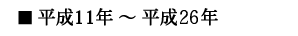 ■ 平成11年 ～ 平成26年